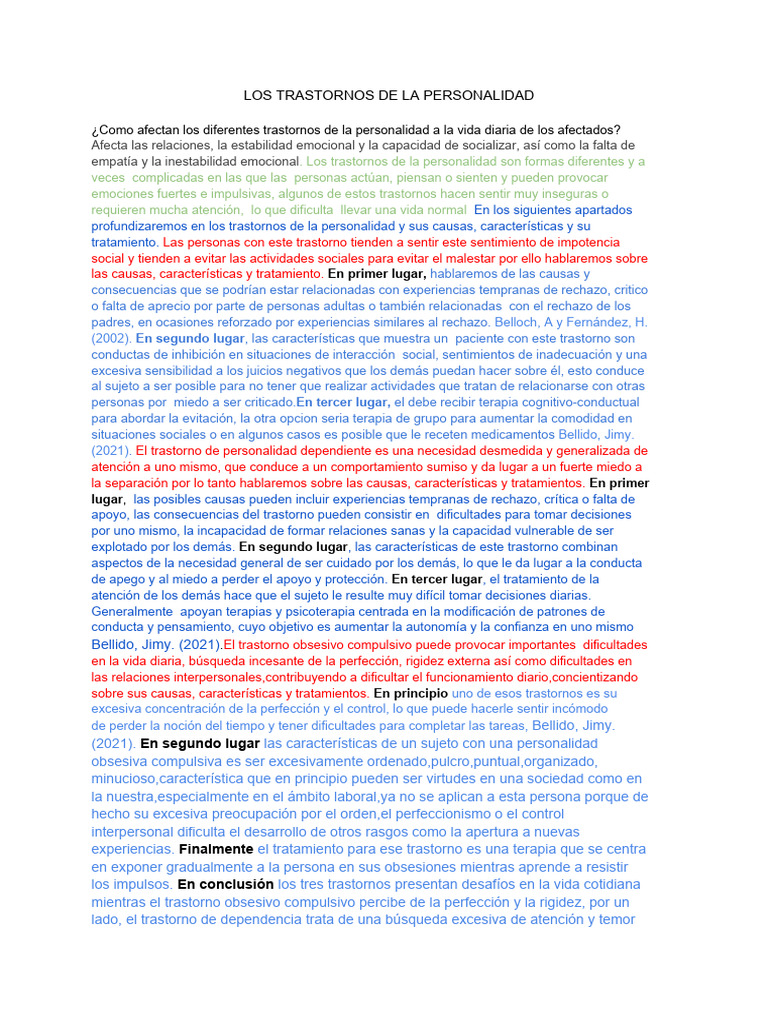 LOS TRASTORNOS DE LA PERSONALIDAD

¿Como afectan los diferentes trastornos de la personalidad a la vida diaria de los afectados? Afecta las relaciones, la estabilidad emocional y la capacidad de socializar, así como la falta de empatía y la inestabilidad emocional. Los trastornos de la personalidad son formas diferentes y a veces complicadas en las que las personas actúan, piensan o sienten y pueden provocar emociones fuertes e impulsivas, algunos de estos trastornos hacen sentir muy inseguras o requieren mucha atención, lo que dificulta llevar una vida normal En los siguientes apartados profundizaremos en los trastornos de la personalidad y sus causas, características y su tratamiento. Las personas con este trastorno tienden a sentir este sentimiento de impotencia social y tienden a evitar las actividades sociales para evitar el malestar por ello hablaremos sobre las causas, características y tratamiento. En primer lugar, hablaremos de las causas y consecuencias que se podrían estar relacionadas con experiencias tempranas de rechazo, critico o falta de aprecio por parte de personas adultas o también relacionadas con el rechazo de los padres, en ocasiones reforzado por experiencias similares al rechazo. Belloch, A y Fernández, H. (2002). En segundo lugar, las características que muestra un paciente con este trastorno son conductas de inhibición en situaciones de interacción social, sentimientos de inadecuación y una excesiva sensibilidad a los juicios negativos que los demás puedan hacer sobre él, esto conduce al sujeto a ser posible para no tener que realizar actividades que tratan de relacionarse con otras personas por miedo a ser criticado.En tercer lugar, el debe recibir terapia cognitivo-conductual para abordar la evitación, la otra opcion seria terapia de grupo para aumentar la comodidad en situaciones sociales o en algunos casos es posible que le receten medicamentos Bellido, Jimy. (2021). El trastorno de personalidad dependiente es una necesidad desmedida y generalizada de atención a uno mismo, que conduce a un comportamiento sumiso y da lugar a un fuerte miedo a la separación por lo tanto hablaremos sobre las causas, características y tratamientos. En primer lugar, las posibles causas pueden incluir experiencias tempranas de rechazo, crítica o falta de apoyo, las consecuencias del trastorno pueden consistir en dificultades para tomar decisiones por uno mismo, la incapacidad de formar relaciones sanas y la capacidad vulnerable de ser explotado por los demás. En segundo lugar, las características de este trastorno combinan aspectos de la necesidad general de ser cuidado por los demás, lo que le da lugar a la conducta de apego y al miedo a perder el apoyo y protección. En tercer lugar, el tratamiento de la atención de los demás hace que el sujeto le resulte muy difícil tomar decisiones diarias. Generalmente apoyan terapias y psicoterapia centrada en la modificación de patrones de conducta y pensamiento, cuyo objetivo es aumentar la autonomía y la confianza en uno mismo Bellido, Jimy. (2021).El trastorno obsesivo compulsivo puede provocar importantes dificultades en la vida diaria, búsqueda incesante de la perfección, rigidez externa así como dificultades en las relaciones interpersonales,contribuyendo a dificultar el funcionamiento diario,concientizando sobre sus causas, características y tratamientos. En principio uno de esos trastornos es su excesiva concentración de la perfección y el control, lo que puede hacerle sentir incómodo de perder la noción del tiempo y tener dificultades para completar las tareas, Bellido, Jimy. (2021). En segundo lugar las características de un sujeto con una personalidad obsesiva compulsiva es ser excesivamente ordenado,pulcro,puntual,organizado, minucioso,característica que en principio pueden ser virtudes en una sociedad como en la nuestra,especialmente en el ámbito laboral,ya no se aplican a esta persona porque de hecho su excesiva preocupación por el orden,el perfeccionismo o el control interpersonal dificulta el desarrollo de otros rasgos como la apertura a nuevas experiencias. Finalmente el tratamiento para ese trastorno es una terapia que se centra en exponer gradualmente a la persona en sus obsesiones mientras aprende a resistir los impulsos. En conclusión los tres trastornos presentan desafíos en la vida cotidiana mientras el trastorno obsesivo compulsivo percibe de la perfección y la rigidez, por un lado, el trastorno de dependencia trata de una búsqueda excesiva de atención y temor